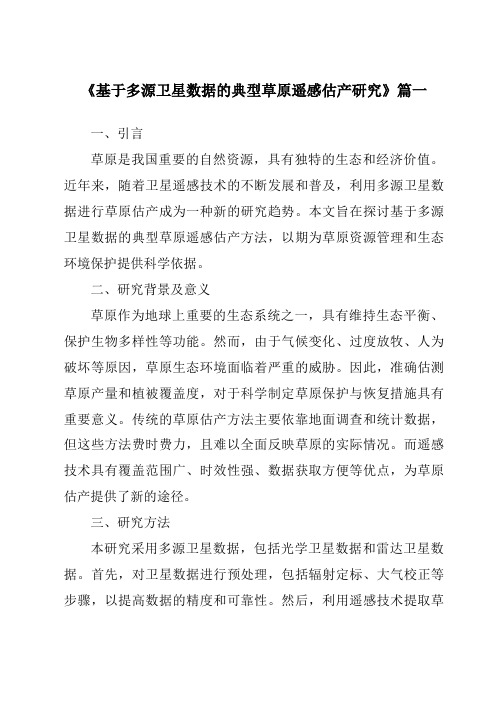 《基于多源卫星数据的典型草原遥感估产研究》篇一

一、引言

草原是我国重要的自然资源，具有独特的生态和经济价值。近年来，随着卫星遥感技术的不断发展和普及，利用多源卫星数据进行草原估产成为一种新的研究趋势。本文旨在探讨基于多源卫星数据的典型草原遥感估产方法，以期为草原资源管理和生态环境保护提供科学依据。

二、研究背景及意义

草原作为地球上重要的生态系统之一，具有维持生态平衡、保护生物多样性等功能。然而，由于气候变化、过度放牧、人为破坏等原因，草原生态环境面临着严重的威胁。因此，准确估测草原产量和植被覆盖度，对于科学制定草原保护与恢复措施具有重要意义。传统的草原估产方法主要依靠地面调查和统计数据，但这些方法费时费力，且难以全面反映草原的实际情况。而遥感技术具有覆盖范围广、时效性强、数据获取方便等优点，为草原估产提供了新的途径。

三、研究方法

本研究采用多源卫星数据，包括光学卫星数据和雷达卫星数据。首先，对卫星数据进行预处理，包括辐射定标、大气校正等步骤，以提高数据的精度和可靠性。然后，利用遥感技术提取草